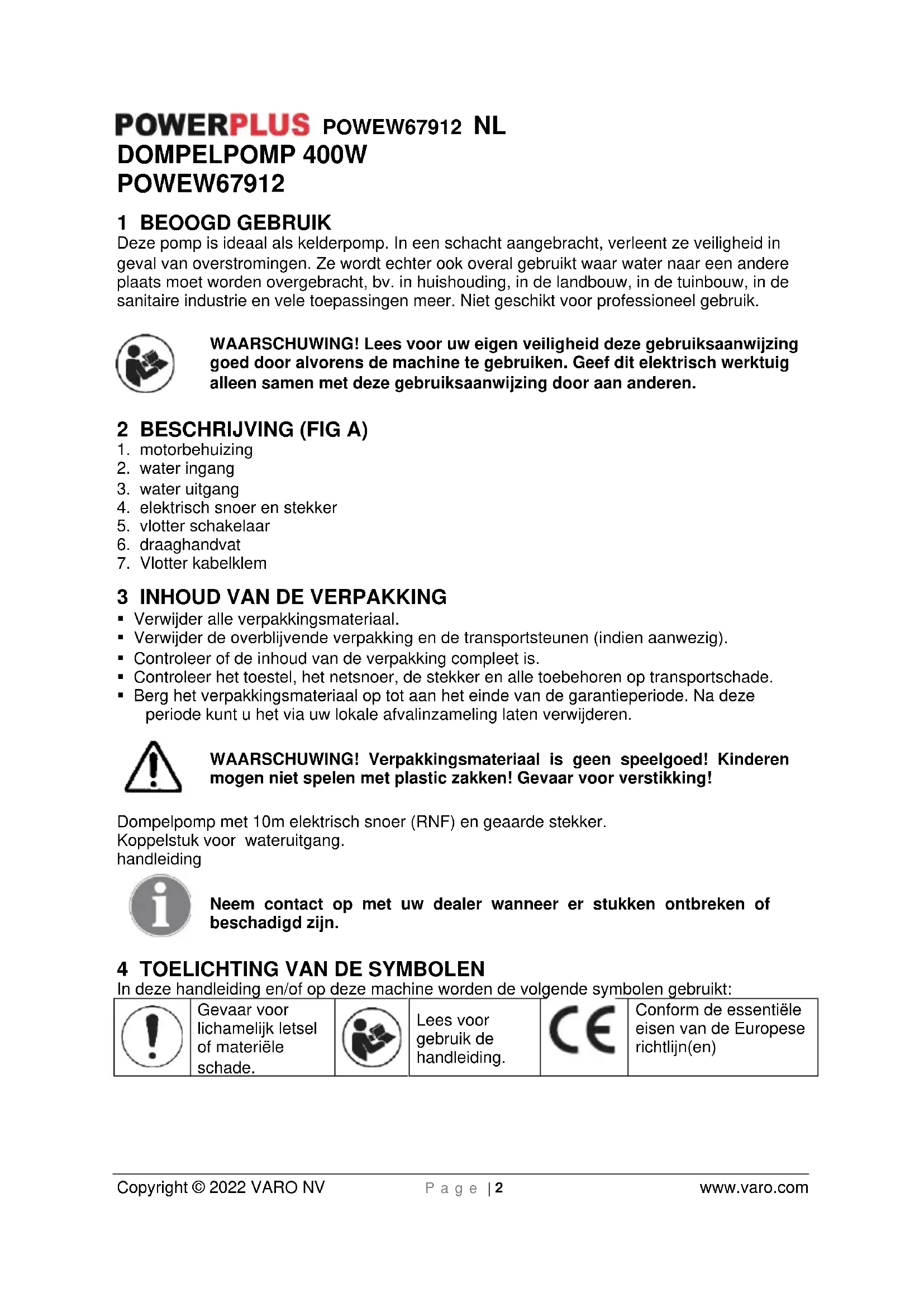 POWERPLUS POWEW67912 NL
DOMPELPOMP 400W
POWEW67912

1 BEOOGD GEBRUIK
Deze pomp is ideaal als kelderpomp. In een schacht aangebracht, verleent ze veiligheid in geval van overstromingen. Ze wordt echter ook overal gebruikt waar water naar een andere plaats moet worden overgebracht, bv. in huishouding, in de landbouw, in de tuinbouw, in de sanitaire industrie en vele toepassingen meer. Niet geschikt voor professioneel gebruik.

WAARSCHUWING! Lees voor uw eigen veiligheid deze gebruiksaanwijzing goed door alvorens de machine te gebruiken. Geef dit elektrisch werktuig alleen samen met deze gebruiksaanwijzing door aan anderen.

2 BESCHRIJVING (FIG A)
1. motorbehuizing
2. water ingang
3. water uitgang
4. elektrisch snoer en stekker
5. vlotter schakelaar
6. draaghandvat
7. Vlotter kabelklem

3 INHOUD VAN DE VERPAKKING
▪ Verwijder alle verpakkingsmateriaal.
▪ Verwijder de overblijvende verpakking en de transportsteunen (indien aanwezig).
▪ Controleer of de inhoud van de verpakking compleet is.
▪ Controleer het toestel, het netsnoer, de stekker en alle toebehoren op transportschade.
▪ Berg het verpakkingsmateriaal op tot aan het einde van de garantieperiode. Na deze periode kunt u het via uw lokale afvalinzameling laten verwijderen.

WAARSCHUWING! Verpakkingsmateriaal is geen speelgoed! Kinderen mogen niet spelen met plastic zakken! Gevaar voor verstikking!

Dompelpomp met 10m elektrisch snoer (RNF) en geaarde stekker.
Koppelstuk voor wateruitgang.
handleiding

Neem contact op met uw dealer wanneer er stukken ontbreken of beschadigd zijn.

4 TOELICHTING VAN DE SYMBOLEN
In deze handleiding en/of op deze machine worden de volgende symbolen gebruikt:

| | Gevaar voor lichamelijk letsel of materiële schade. | | Lees voor gebruik de handleiding. | CE | Conform de essentiële eisen van de Europese richtlijn(en) |
|---|---|---|---|---|---|

Copyright © 2022 VARO NV Page | 2 www.varo.com